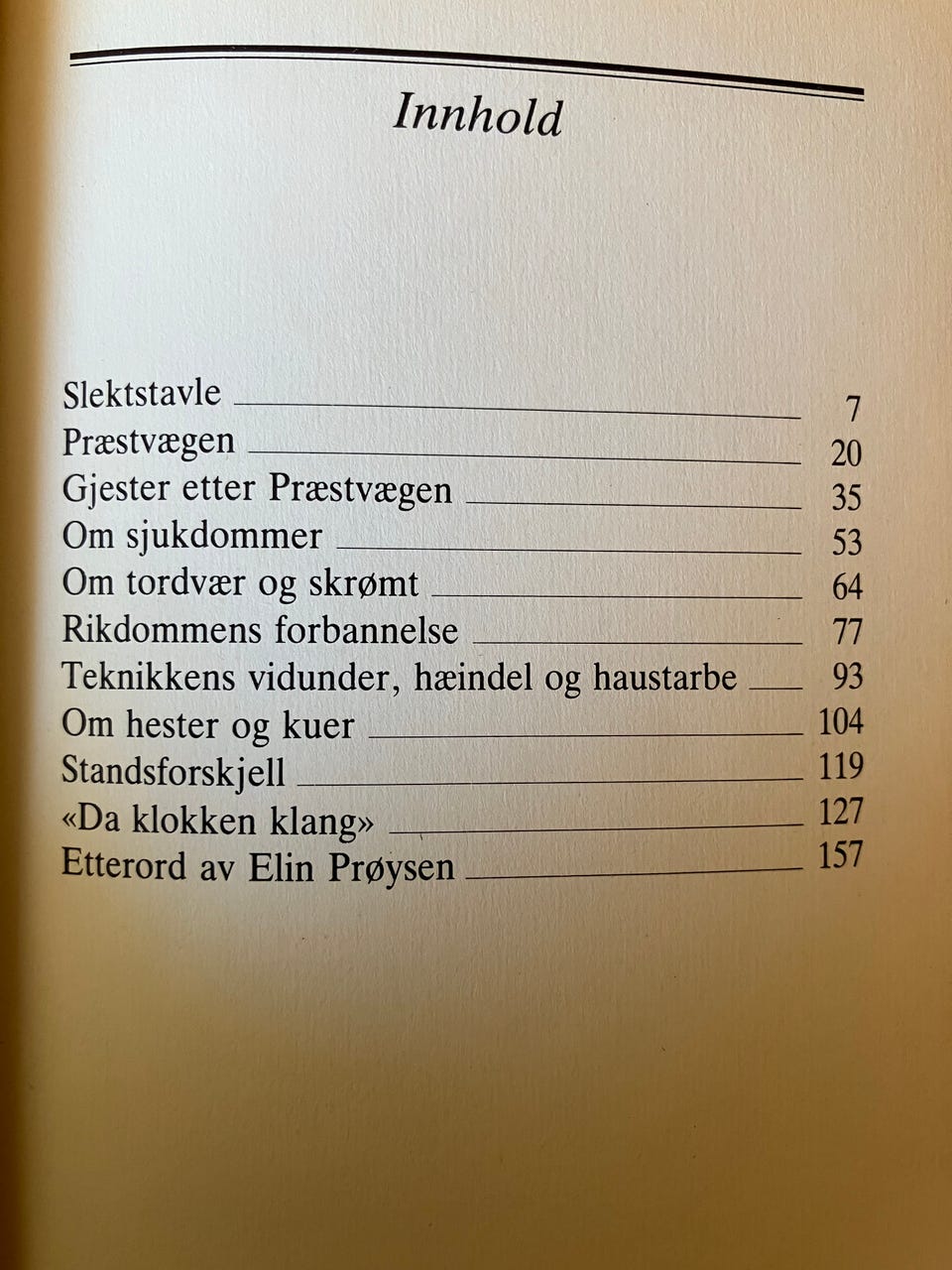 Innhold

Slektstavle 7
Præstvægen 20
Gjester etter Præstvægen 35
Om sjukdommer 53
Om tordvær og skrømt 64
Rikdommens forbannelse 77
Teknikkens vidunder, hæindel og haustarbe 93
Om hester og kuer 104
Standsforskjell 119
«Da klokken klang» 127
Etterord av Elin Prøysen 157